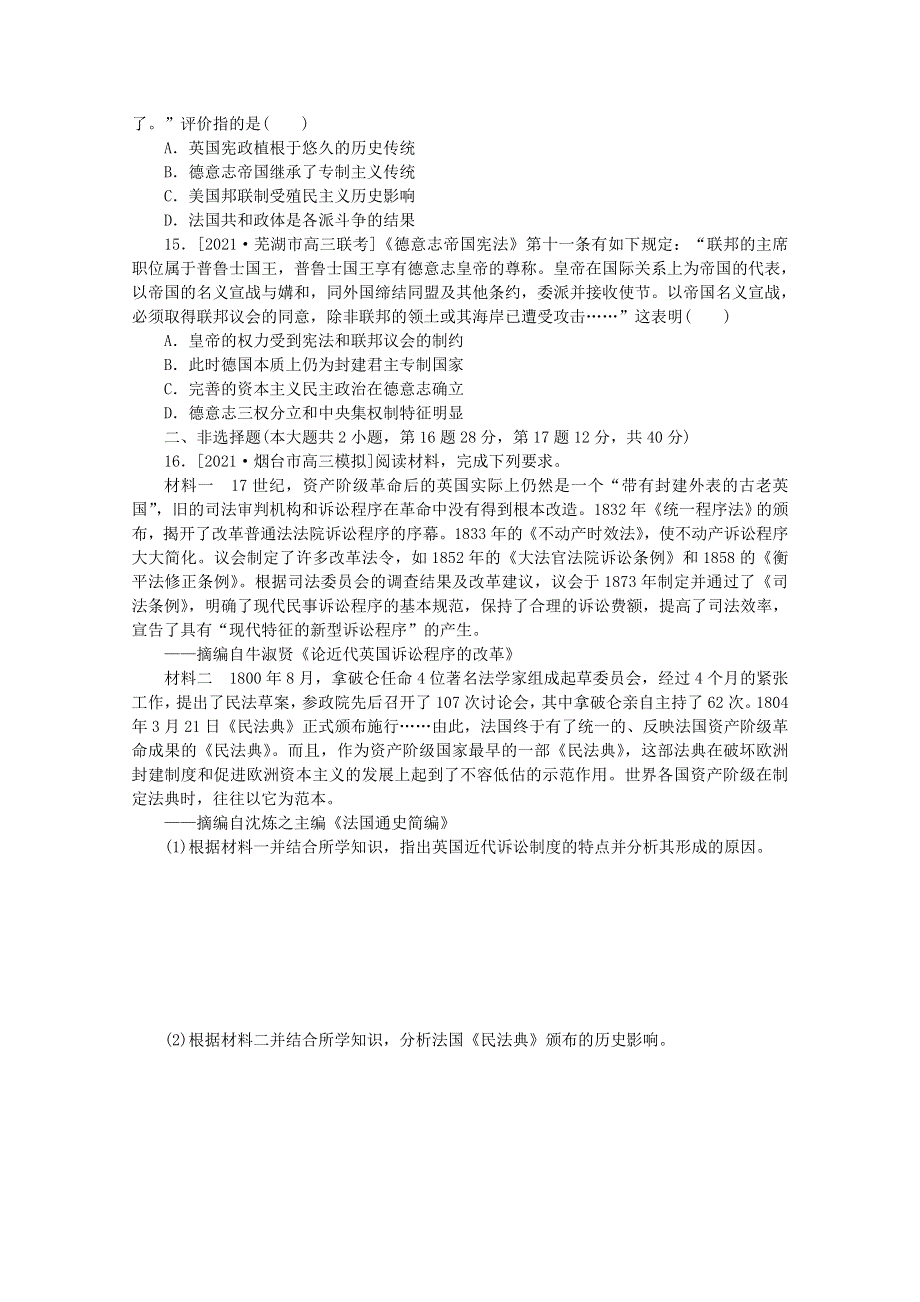 了。”评价指的是(　　)
A．英国宪政植根于悠久的历史传统
B．德意志帝国继承了专制主义传统
C．美国邦联制受殖民主义历史影响
D．法国共和政体是各派斗争的结果
15．[2021·芜湖市高三联考]《德意志帝国宪法》第十一条有如下规定：“联邦的主席职位属于普鲁士国王，普鲁士国王享有德意志皇帝的尊称。皇帝在国际关系上为帝国的代表，以帝国的名义宣战与媾和，同外国缔结同盟及其他条约，委派并接收使节。以帝国名义宣战，必须取得联邦议会的同意，除非联邦的领土或其海岸已遭受攻击……”这表明(　　)
A．皇帝的权力受到宪法和联邦议会的制约
B．此时德国本质上仍为封建君主专制国家
C．完善的资本主义民主政治在德意志确立
D．德意志三权分立和中央集权制特征明显
二、非选择题(本大题共2小题，第16题28分，第17题12分，共40分)
16．[2021·烟台市高三模拟]阅读材料，完成下列要求。
材料一　17世纪，资产阶级革命后的英国实际上仍然是一个“带有封建外表的古老英国”，旧的司法审判机构和诉讼程序在革命中没有得到根本改造。1832年《统一程序法》的颁布，揭开了改革普通法法院诉讼程序的序幕。1833年的《不动产时效法》，使不动产诉讼程序大大简化。议会制定了许多改革法令，如1852年的《大法官法院诉讼条例》和1858的《衡平法修正条例》。根据司法委员会的调查结果及改革建议，议会于1873年制定并通过了《司法条例》，明确了现代民事诉讼程序的基本规范，保持了合理的诉讼费额，提高了司法效率，宣告了具有“现代特征的新型诉讼程序”的产生。
——摘编自牛淑贤《论近代英国诉讼程序的改革》
材料二　1800年8月，拿破仑任命4位著名法学家组成起草委员会，经过4个月的紧张工作，提出了民法草案，参政院先后召开了107次讨论会，其中拿破仑亲自主持了62次。1804年3月21日《民法典》正式颁布施行……由此，法国终于有了统一的、反映法国资产阶级革命成果的《民法典》。而且，作为资产阶级国家最早的一部《民法典》，这部法典在破坏欧洲封建制度和促进欧洲资本主义的发展上起到了不容低估的示范作用。世界各国资产阶级在制定法典时，往往以它为范本。
——摘编自沈炼之主编《法国通史简编》
(1)根据材料一并结合所学知识，指出英国近代诉讼制度的特点并分析其形成的原因。

(2)根据材料二并结合所学知识，分析法国《民法典》颁布的历史影响。